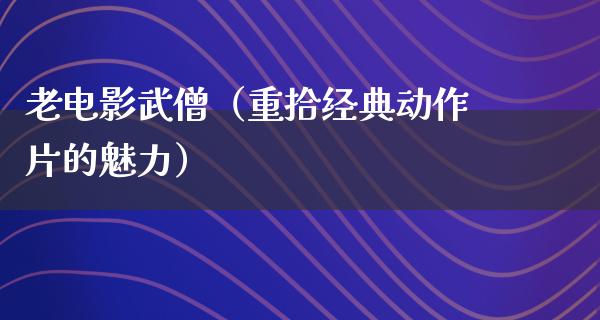 老电影武僧（重拾经典动作片的魅力）